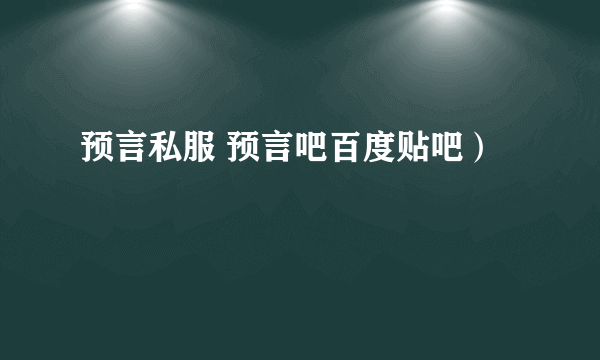 预言私服 预言吧百度贴吧）